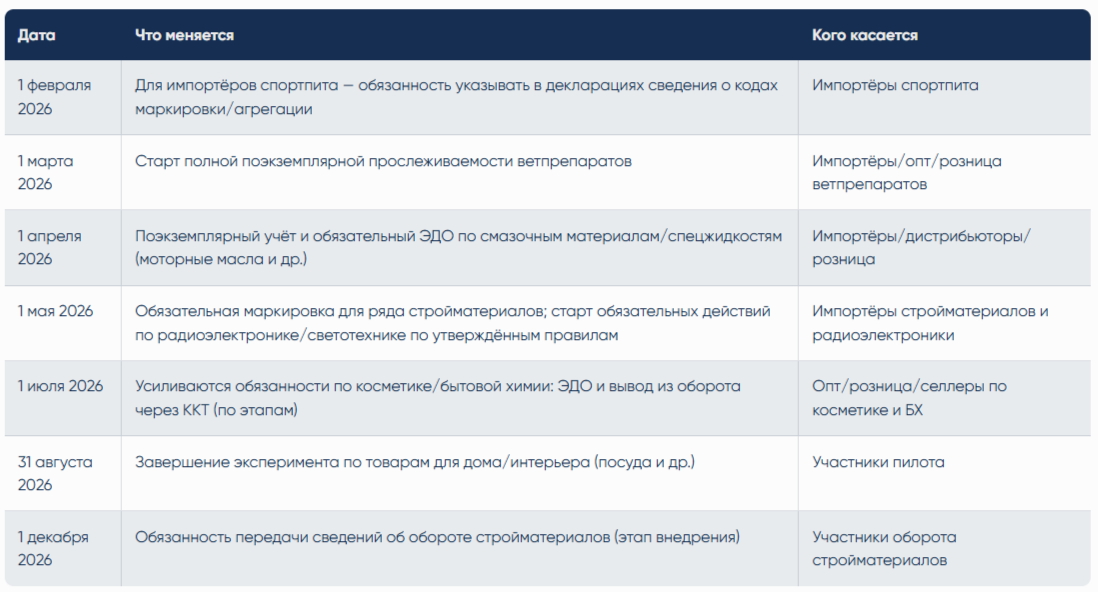 | Дата | Что меняется | Кого касается |
|---|---|---|
| 1 февраля 2026 | Для импортёров спортпита — обязанность указывать в декларациях сведения о кодах маркировки/агрегации | Импортёры спортпита |
| 1 марта 2026 | Старт полной поэкземплярной прослеживаемости ветпрепаратов | Импортёры/опт/розница ветпрепаратов |
| 1 апреля 2026 | Поэкземплярный учёт и обязательный ЭДО по смазочным материалам/спецжидкостям (моторные масла и др.) | Импортёры/дистрибьюторы/розница |
| 1 мая 2026 | Обязательная маркировка для ряда стройматериалов; старт обязательных действий по радиоэлектронике/светотехнике по утверждённым правилам | Импортёры стройматериалов и радиоэлектроники |
| 1 июля 2026 | Усиливаются обязанности по косметике/бытовой химии: ЭДО и вывод из оборота через ККТ (по этапам) | Опт/розница/селлеры по косметике и БХ |
| 31 августа 2026 | Завершение эксперимента по товарам для дома/интерьера (посуда и др.) | Участники пилота |
| 1 декабря 2026 | Обязанность передачи сведений об обороте стройматериалов (этап внедрения) | Участники оборота стройматериалов |